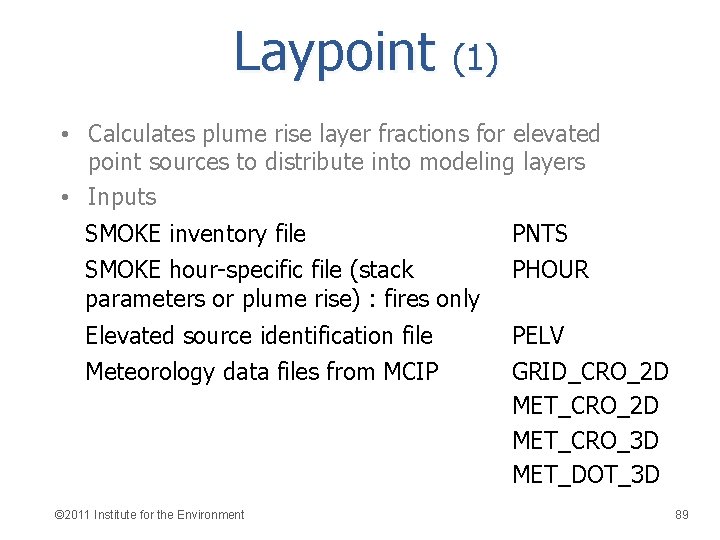 Laypoint (1)

• Calculates plume rise layer fractions for elevated point sources to distribute into modeling layers
• Inputs

| | |
|---|---|
| SMOKE inventory file | PNTS |
| SMOKE hour-specific file (stack parameters or plume rise) : fires only | PHOUR |
| Elevated source identification file | PELV |
| Meteorology data files from MCIP | GRID_CRO_2D |
| | MET_CRO_2D |
| | MET_CRO_3D |
| | MET_DOT_3D |

©2011 Institute for the Environment

89